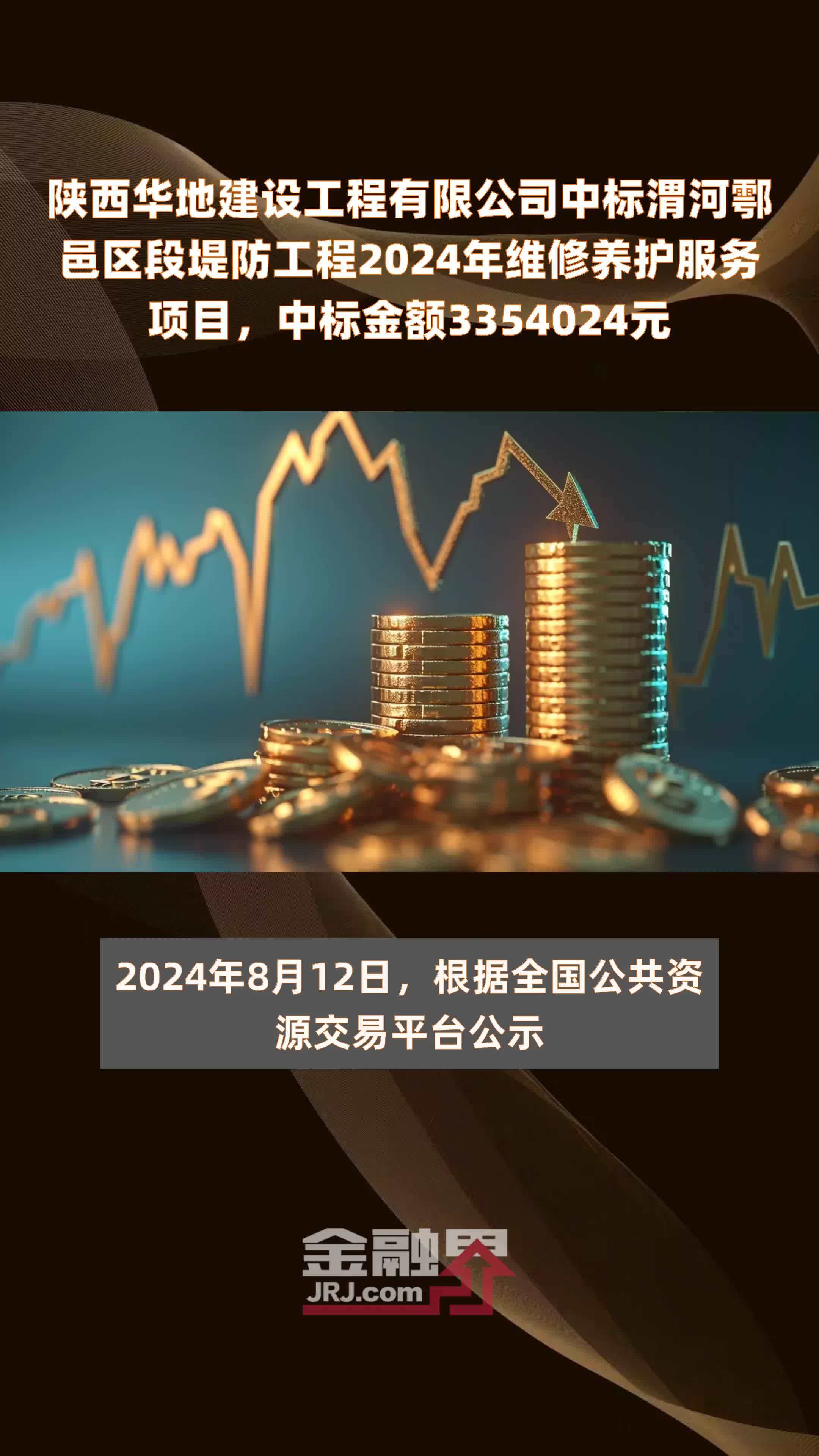 陕西华地建设工程有限公司中标渭河鄠邑区段堤防工程2024年维修养护服务项目，中标金额3354024元

2024年8月12日，根据全国公共资源交易平台公示

金融界
JRJ.com